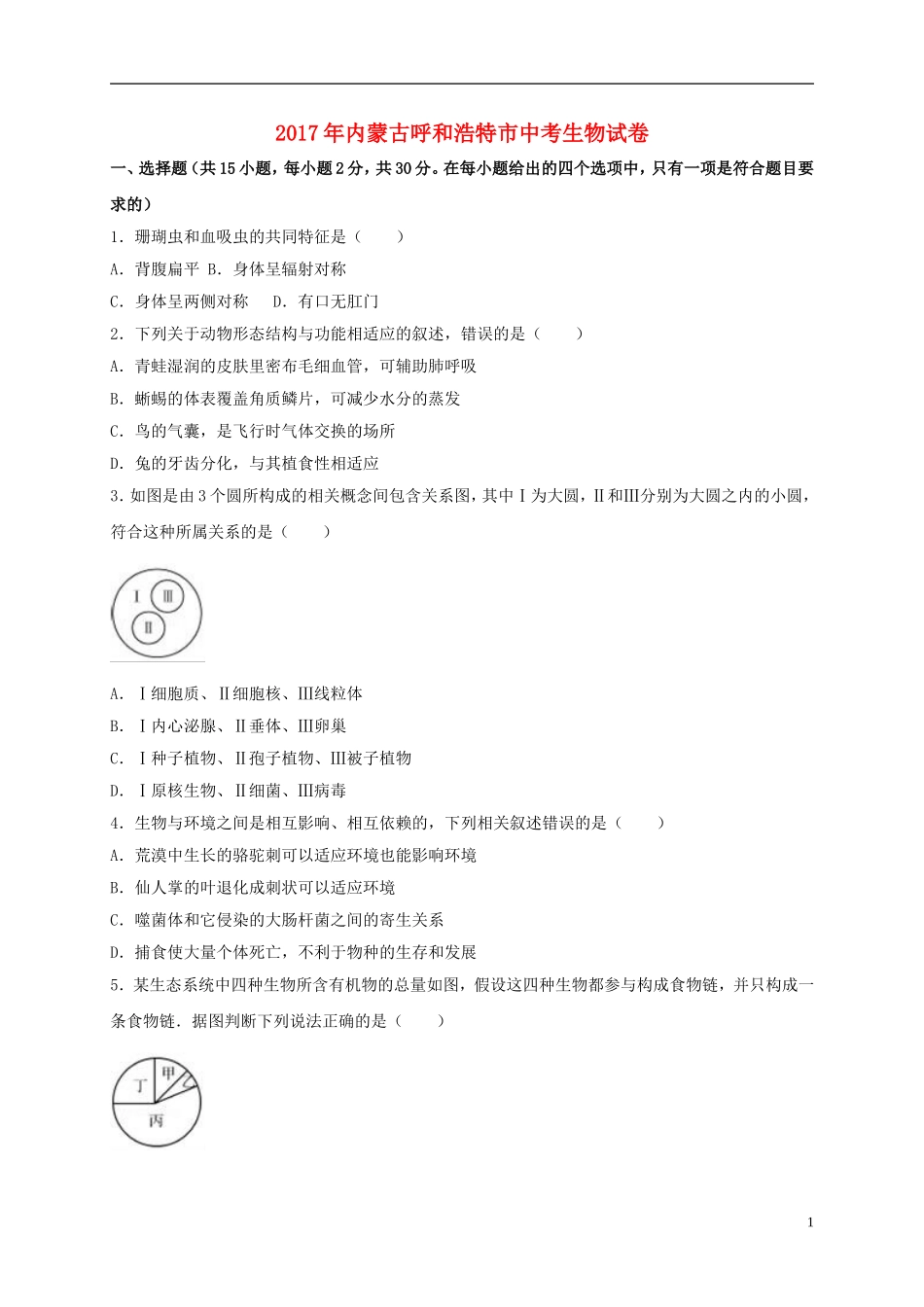 2017年内蒙古呼和浩特市中考生物试卷

一、选择题（共15小题，每小题2分，共30分。在每小题给出的四个选项中，只有一项是符合题目要求的）

1．珊瑚虫和血吸虫的共同特征是（　　）

A．背腹扁平 B．身体呈辐射对称

C．身体呈两侧对称　 D．有口无肛门

2．下列关于动物形态结构与功能相适应的叙述，错误的是（　　）

A．青蛙湿润的皮肤里密布毛细血管，可辅助肺呼吸

B．蜥蜴的体表覆盖角质鳞片，可减少水分的蒸发

C．鸟的气囊，是飞行时气体交换的场所

D．兔的牙齿分化，与其植食性相适应

3．如图是由3个圆所构成的相关概念间包含关系图，其中Ⅰ为大圆，Ⅱ和Ⅲ分别为大圆之内的小圆，符合这种所属关系的是（　　）

Ⅰ Ⅲ Ⅱ

A．Ⅰ细胞质、Ⅱ细胞核、Ⅲ线粒体

B．Ⅰ内心泌腺、Ⅱ垂体、Ⅲ卵巢

C．Ⅰ种子植物、Ⅱ孢子植物、Ⅲ被子植物

D．Ⅰ原核生物、Ⅱ细菌、Ⅲ病毒

4．生物与环境之间是相互影响、相互依赖的，下列相关叙述错误的是（　　）

A．荒漠中生长的骆驼刺可以适应环境也能影响环境

B．仙人掌的叶退化成刺状可以适应环境

C．噬菌体和它侵染的大肠杆菌之间的寄生关系

D．捕食使大量个体死亡，不利于物种的生存和发展

5．某生态系统中四种生物所含有机物的总量如图，假设这四种生物都参与构成食物链，并只构成一条食物链．据图判断下列说法正确的是（　　）

丁 甲 乙 丙

1